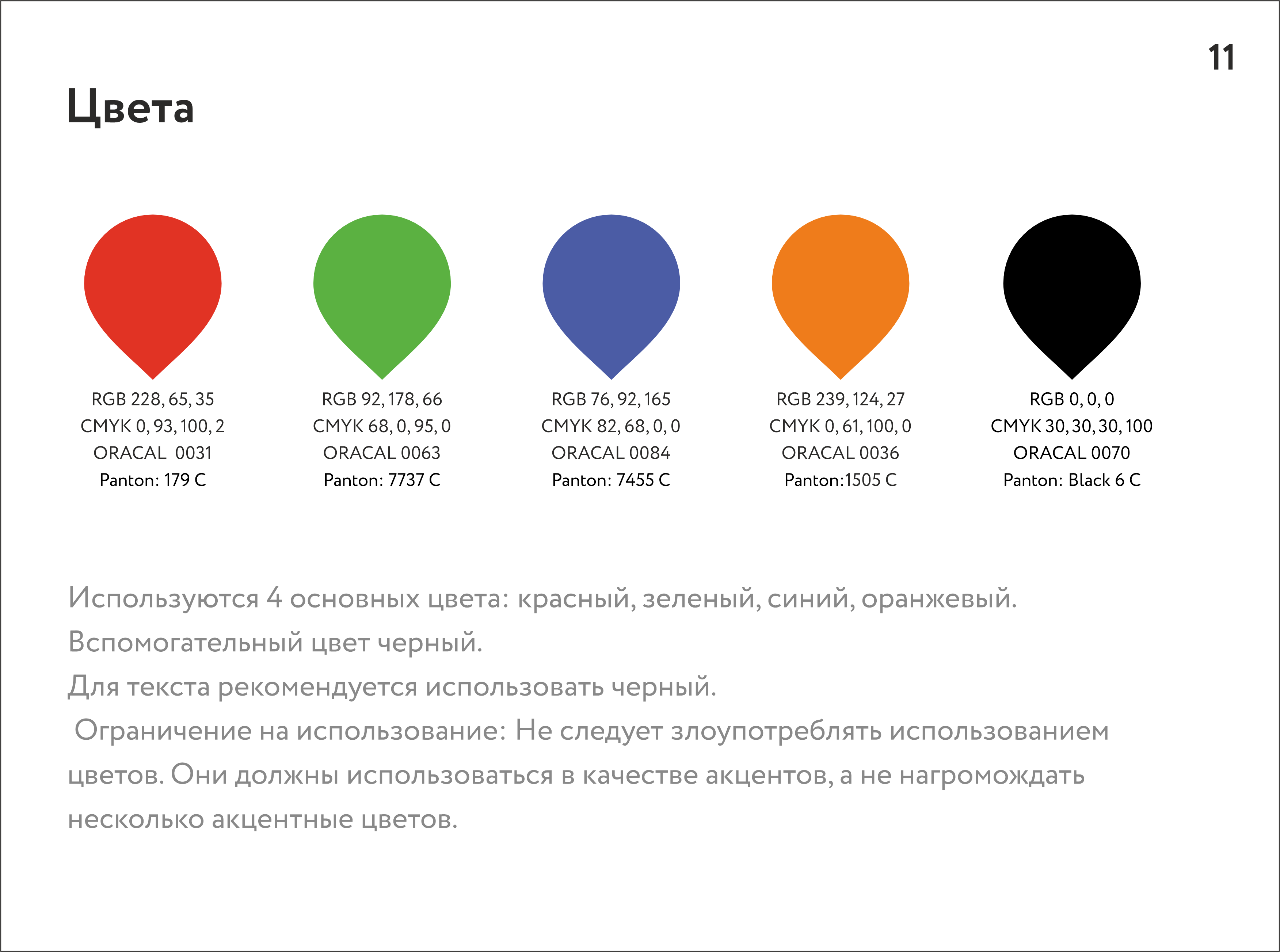 11

Цвета

RGB 228, 65, 35
CMYK 0, 93, 100, 2
ORACAL 0031
Panton: 179 C

RGB 92, 178, 66
CMYK 68, 0, 95, 0
ORACAL 0063
Panton: 7737 C

RGB 76, 92, 165
CMYK 82, 68, 0, 0
ORACAL 0084
Panton: 7455 C

RGB 239, 124, 27
CMYK 0, 61, 100, 0
ORACAL 0036
Panton:1505 C

RGB 0, 0, 0
CMYK 30, 30, 30, 100
ORACAL 0070
Panton: Black 6 C

Используются 4 основных цвета: красный, зеленый, синий, оранжевый.
Вспомогательный цвет черный.
Для текста рекомендуется использовать черный.
Ограничение на использование: Не следует злоупотреблять использованием цветов. Они должны использоваться в качестве акцентов, а не нагромождать несколько акцентные цветов.